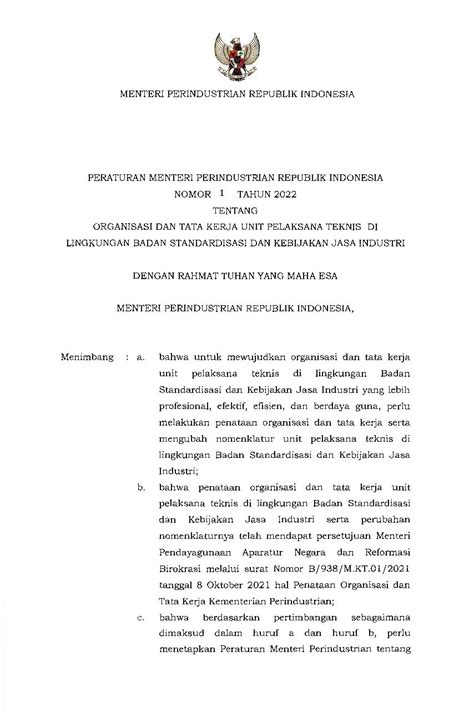 MENTERI PERINDUSTRIAN REPUBLIK INDONESIA

PERATURAN MENTERI PERINDUSTRIAN REPUBLIK INDONESIA
NOMOR 1 TAHUN 2022
TENTANG
ORGANISASI DAN TATA KERJA UNIT PELAKSANA TEKNIS DI LINGKUNGAN BADAN STANDARDISASI DAN KEBIJAKAN JASA INDUSTRI

DENGAN RAHMAT TUHAN YANG MAHA ESA

MENTERI PERINDUSTRIAN REPUBLIK INDONESIA,

Menimbang : a. bahwa untuk mewujudkan organisasi dan tata kerja unit pelaksana teknis di lingkungan Badan Standardisasi dan Kebijakan Jasa Industri yang lebih profesional, efektif, efisien, dan berdaya guna, perlu melakukan penataan organisasi dan tata kerja serta mengubah nomenklatur unit pelaksana teknis di lingkungan Badan Standardisasi dan Kebijakan Jasa Industri;

b. bahwa penataan organisasi dan tata kerja unit pelaksana teknis di lingkungan Badan Standardisasi dan Kebijakan Jasa Industri serta perubahan nomenklaturnya telah mendapat persetujuan Menteri Pendayagunaan Aparatur Negara dan Reformasi Birokrasi melalui surat Nomor B/938/M.KT.01/2021 tanggal 8 Oktober 2021 hal Penataan Organisasi dan Tata Kerja Kementerian Perindustrian;

c. bahwa berdasarkan pertimbangan sebagaimana dimaksud dalam huruf a dan huruf b, perlu menetapkan Peraturan Menteri Perindustrian tentang